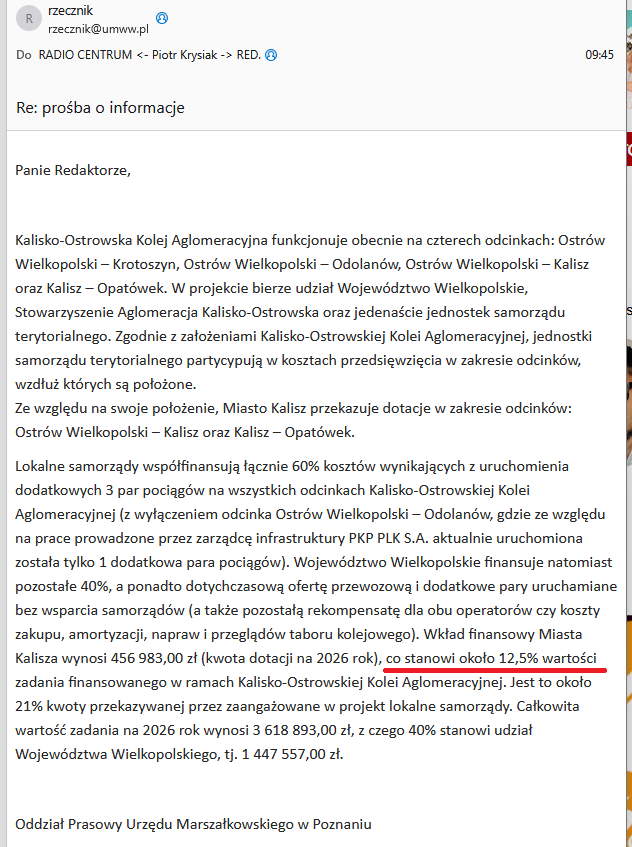 R rzecznik
rzecznik@umww.pl

Do RADIO CENTRUM <- Piotr Krysiak -> RED. 09:45

Re: prośba o informacje

Panie Redaktorze,

Kalisko-Ostrowska Kolej Aglomeracyjna funkcjonuje obecnie na czterech odcinkach: Ostrów Wielkopolski – Krotoszyn, Ostrów Wielkopolski – Odolanów, Ostrów Wielkopolski – Kalisz oraz Kalisz – Opatówek. W projekcie bierze udział Województwo Wielkopolskie, Stowarzyszenie Aglomeracja Kalisko-Ostrowska oraz jedenaście jednostek samorządu terytorialnego. Zgodnie z założeniami Kalisko-Ostrowskiej Kolei Aglomeracyjnej, jednostki samorządu terytorialnego partycypują w kosztach przedsięwzięcia w zakresie odcinków, wzdłuż których są położone.
Ze względu na swoje położenie, Miasto Kalisz przekazuje dotacje w zakresie odcinków: Ostrów Wielkopolski – Kalisz oraz Kalisz – Opatówek.

Lokalne samorządy współfinansują łącznie 60% kosztów wynikających z uruchomienia dodatkowych 3 par pociągów na wszystkich odcinkach Kalisko-Ostrowskiej Kolei Aglomeracyjnej (z wyłączeniem odcinka Ostrów Wielkopolski – Odolanów, gdzie ze względu na prace prowadzone przez zarządcę infrastruktury PKP PLK S.A. aktualnie uruchomiona została tylko 1 dodatkowa para pociągów). Województwo Wielkopolskie finansuje natomiast pozostałe 40%, a ponadto dotychczasową ofertę przewozową i dodatkowe pary uruchamiane bez wsparcia samorządów (a także pozostałą rekompensatę dla obu operatorów czy koszty zakupu, amortyzacji, napraw i przeglądów taboru kolejowego). Wkład finansowy Miasta Kalisza wynosi 456 983,00 zł (kwota dotacji na 2026 rok), co stanowi około 12,5% wartości zadania finansowanego w ramach Kalisko-Ostrowskiej Kolei Aglomeracyjnej. Jest to około 21% kwoty przekazywanej przez zaangażowane w projekt lokalne samorządy. Całkowita wartość zadania na 2026 rok wynosi 3 618 893,00 zł, z czego 40% stanowi udział Województwa Wielkopolskiego, tj. 1 447 557,00 zł.

Oddział Prasowy Urzędu Marszałkowskiego w Poznaniu